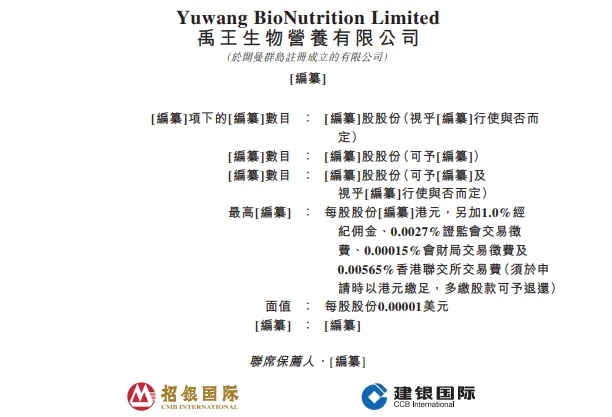 Yuwang BioNutrition Limited
禹王生物營養有限公司
(於開曼群島註冊成立的有限公司)

[編纂]

[編纂]項下的[編纂]數目 : [編纂]股股份(視乎[編纂]行使與否而定)
[編纂]數目 : [編纂]股股份(可予[編纂])
[編纂]數目 : [編纂]股股份(可予[編纂]及視乎[編纂]行使與否而定)
最高[編纂] : 每股股份[編纂]港元,另加1.0%經紀佣金、0.0027%證監會交易徵費、0.00015%會財局交易徵費及0.00565%香港聯交所交易費(須於申請時以港元繳足,多繳股款可予退還)
面值 : 每股股份0.00001美元
[編纂] : [編纂]

聯席保薦人、[編纂]

招银国际
CMB INTERNATIONAL

建银国际
CCB International